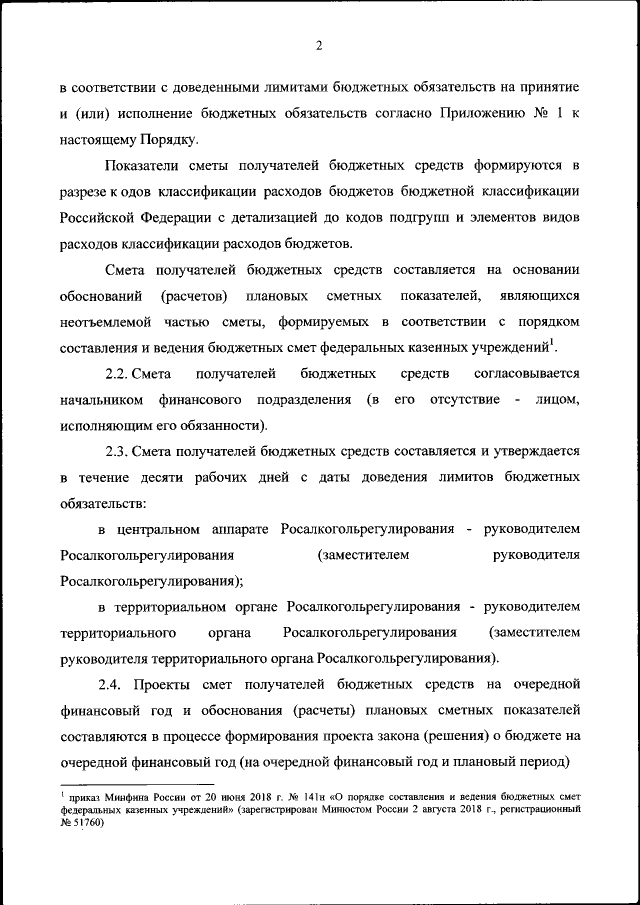 2

в соответствии с доведенными лимитами бюджетных обязательств на принятие и (или) исполнение бюджетных обязательств согласно Приложению № 1 к настоящему Порядку.

Показатели сметы получателей бюджетных средств формируются в разрезе к одов классификации расходов бюджетов бюджетной классификации Российской Федерации с детализацией до кодов подгрупп и элементов видов расходов классификации расходов бюджетов.

Смета получателей бюджетных средств составляется на основании обоснований (расчетов) плановых сметных показателей, являющихся неотъемлемой частью сметы, формируемых в соответствии с порядком составления и ведения бюджетных смет федеральных казенных учреждений$^1$.

2.2. Смета получателей бюджетных средств согласовывается начальником финансового подразделения (в его отсутствие - лицом, исполняющим его обязанности).

2.3. Смета получателей бюджетных средств составляется и утверждается в течение десяти рабочих дней с даты доведения лимитов бюджетных обязательств:

в центральном аппарате Росалкогольрегулирования - руководителем Росалкогольрегулирования (заместителем руководителя Росалкогольрегулирования);

в территориальном органе Росалкогольрегулирования - руководителем территориального органа Росалкогольрегулирования (заместителем руководителя территориального органа Росалкогольрегулирования).

2.4. Проекты смет получателей бюджетных средств на очередной финансовый год и обоснования (расчеты) плановых сметных показателей составляются в процессе формирования проекта закона (решения) о бюджете на очередной финансовый год (на очередной финансовый год и плановый период)

$^1$ приказ Минфина России от 20 июня 2018 г. № 141н «О порядке составления и ведения бюджетных смет федеральных казенных учреждений» (зарегистрирован Минюстом России 2 августа 2018 г., регистрационный № 51760)